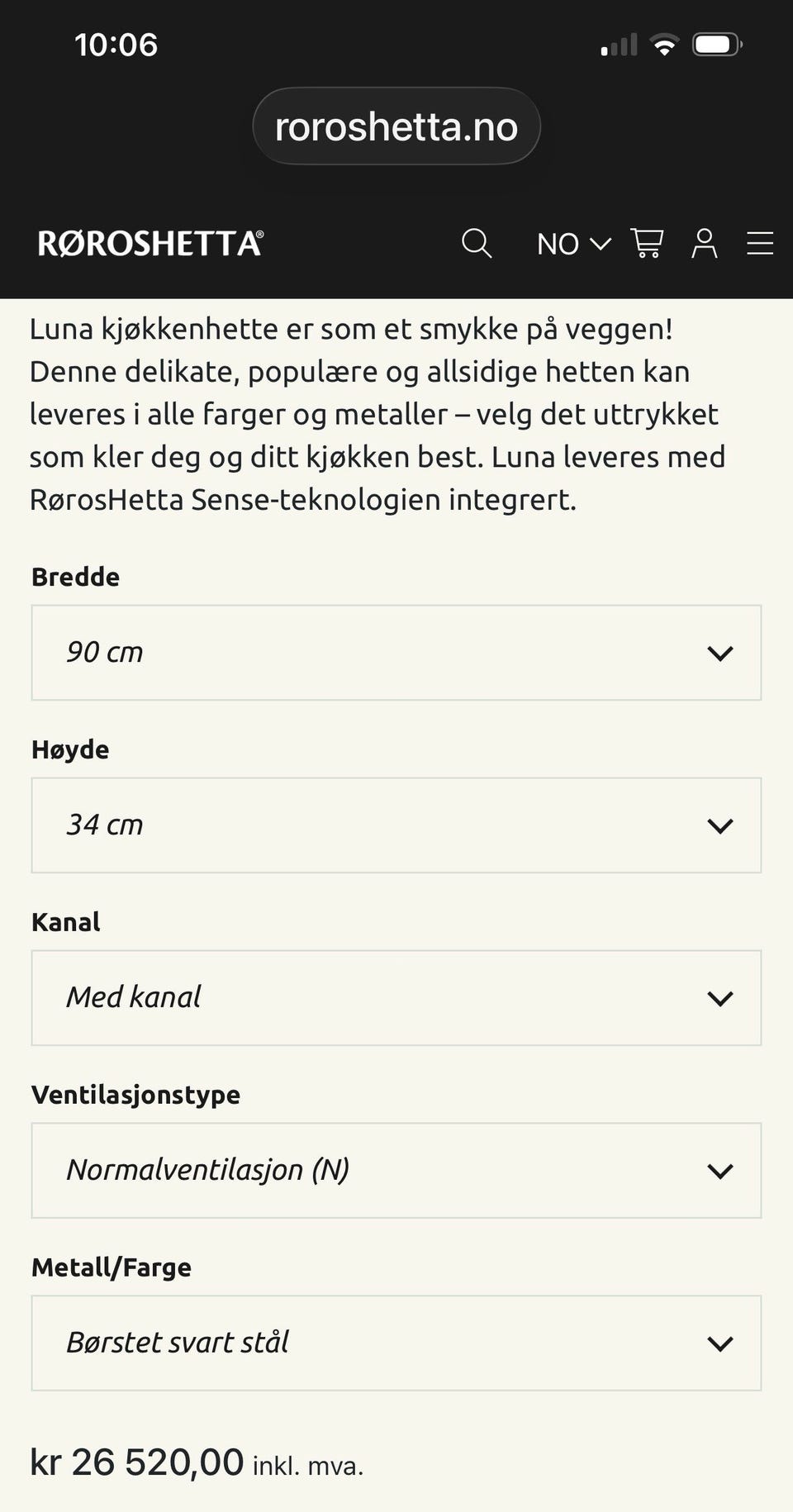 10:06

roroshetta.no

RØROSHETTA®

NO

Luna kjøkkenhette er som et smykke på veggen! Denne delikate, populære og allsidige hetten kan leveres i alle farger og metaller – velg det uttrykket som kler deg og ditt kjøkken best. Luna leveres med RørosHetta Sense-teknologien integrert.

Bredde

90 cm

Høyde

34 cm

Kanal

Med kanal

Ventilasjonstype

Normalventilasjon (N)

Metall/Farge

Børstet svart stål

kr 26 520,00 inkl. mva.